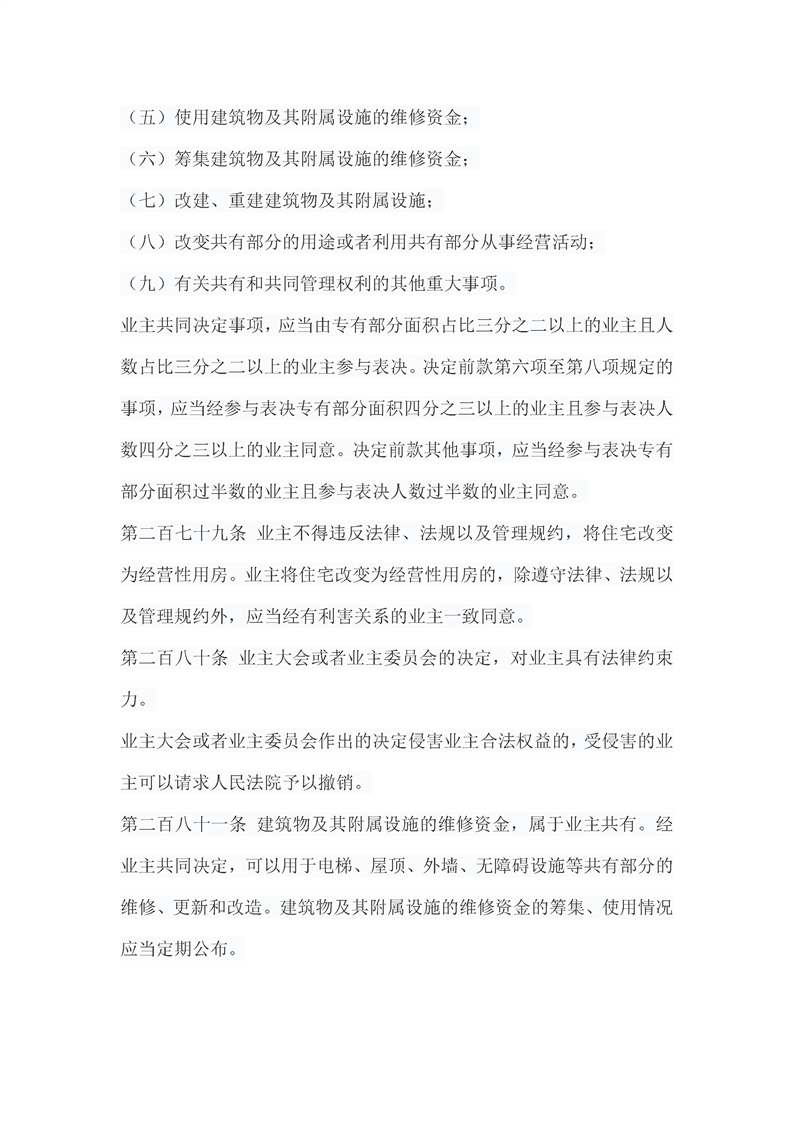 （五）使用建筑物及其附属设施的维修资金；

（六）筹集建筑物及其附属设施的维修资金；

（七）改建、重建建筑物及其附属设施；

（八）改变共有部分的用途或者利用共有部分从事经营活动；

（九）有关共有和共同管理权利的其他重大事项。

业主共同决定事项，应当由专有部分面积占比三分之二以上的业主且人数占比三分之二以上的业主参与表决。决定前款第六项至第八项规定的事项，应当经参与表决专有部分面积四分之三以上的业主且参与表决人数四分之三以上的业主同意。决定前款其他事项，应当经参与表决专有部分面积过半数的业主且参与表决人数过半数的业主同意。

第二百七十九条 业主不得违反法律、法规以及管理规约，将住宅改变为经营性用房。业主将住宅改变为经营性用房的，除遵守法律、法规以及管理规约外，应当经有利害关系的业主一致同意。

第二百八十条 业主大会或者业主委员会的决定，对业主具有法律约束力。

业主大会或者业主委员会作出的决定侵害业主合法权益的，受侵害的业主可以请求人民法院予以撤销。

第二百八十一条 建筑物及其附属设施的维修资金，属于业主共有。经业主共同决定，可以用于电梯、屋顶、外墙、无障碍设施等共有部分的维修、更新和改造。建筑物及其附属设施的维修资金的筹集、使用情况应当定期公布。